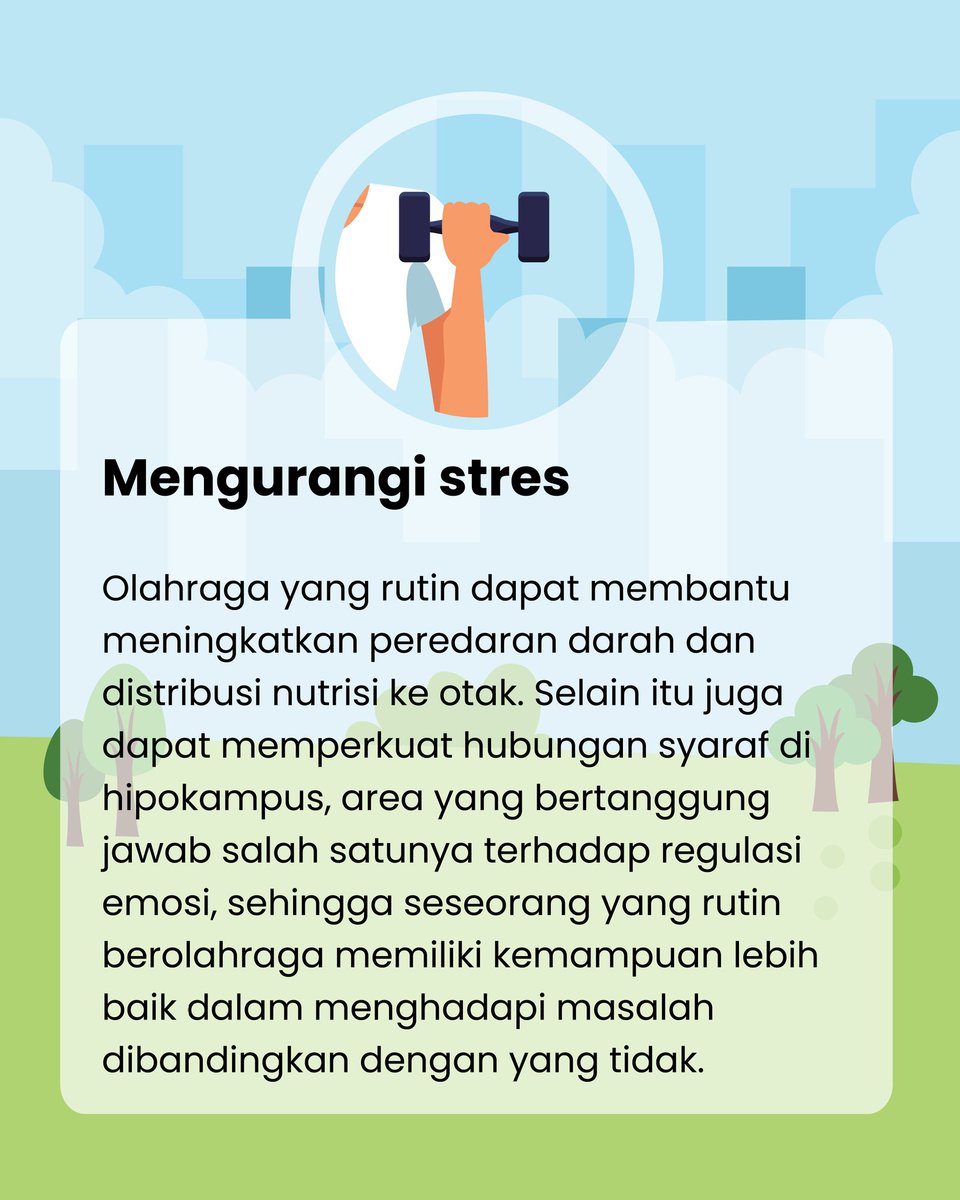 Mengurangi stres

Olahraga yang rutin dapat membantu meningkatkan peredaran darah dan distribusi nutrisi ke otak. Selain itu juga dapat memperkuat hubungan syaraf di hipokampus, area yang bertanggung jawab salah satunya terhadap regulasi emosi, sehingga seseorang yang rutin berolahraga memiliki kemampuan lebih baik dalam menghadapi masalah dibandingkan dengan yang tidak.